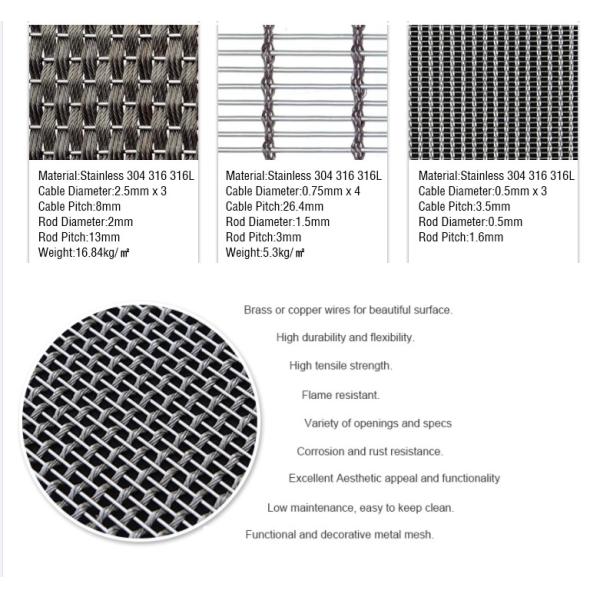 Material:Stainless 304 316 316L
Cable Diameter:2.5mm x 3
Cable Pitch:8mm
Rod Diameter:2mm
Rod Pitch:13mm
Weight:16.84kg/㎡

Material:Stainless 304 316 316L
Cable Diameter:0.75mm x 4
Cable Pitch:26.4mm
Rod Diameter:1.5mm
Rod Pitch:3mm
Weight:5.3kg/㎡

Material:Stainless 304 316 316L
Cable Diameter:0.5mm x 3
Cable Pitch:3.5mm
Rod Diameter:0.5mm
Rod Pitch:1.6mm

Brass or copper wires for beautiful surface.

High durability and flexibility.

High tensile strength.

Flame resistant.

Variety of openings and specs

Corrosion and rust resistance.

Excellent Aesthetic appeal and functionality

Low maintenance, easy to keep clean.

Functional and decorative metal mesh.